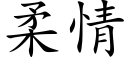 柔情